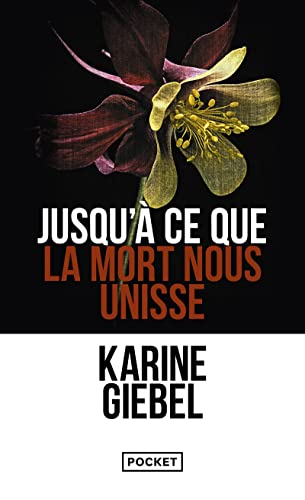 JUSQU'À CE QUE LA MORT NOUS UNISSE

KARINE GIEBEL

POCKET